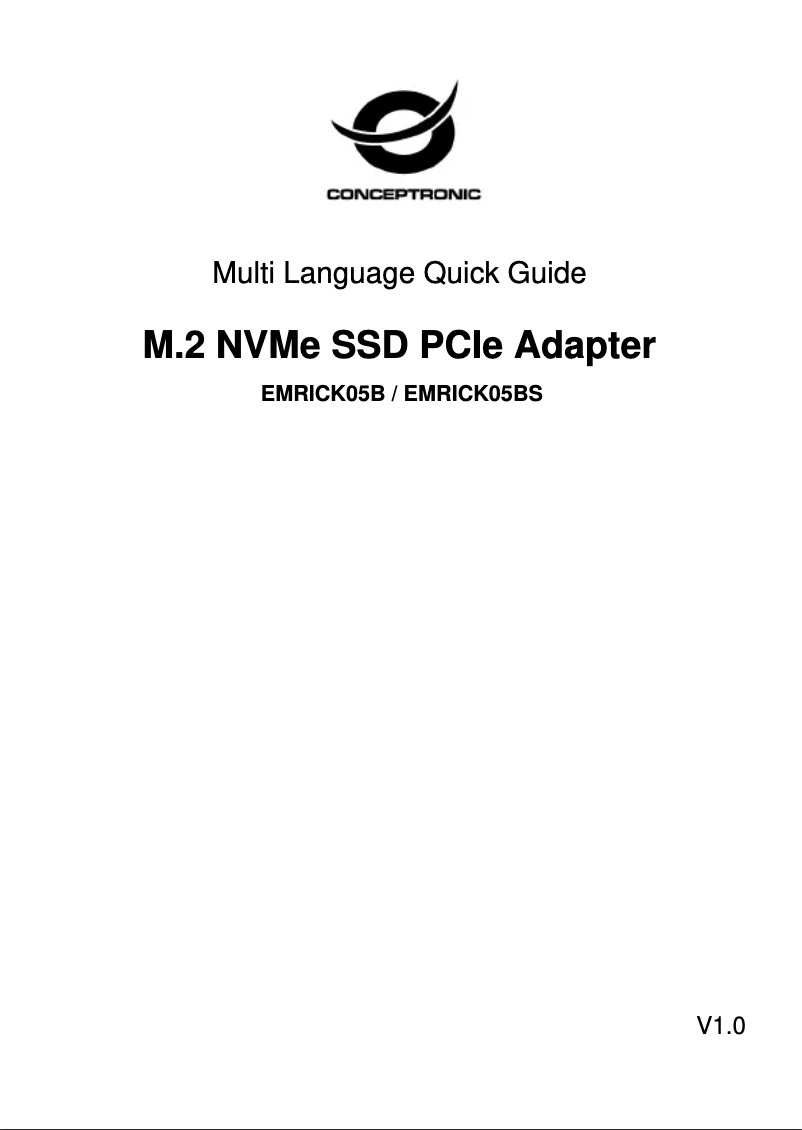 CONCEPTRONIC

Multi Language Quick Guide

M.2 NVMe SSD PCIe Adapter

EMRICK05B / EMRICK05BS

V1.0